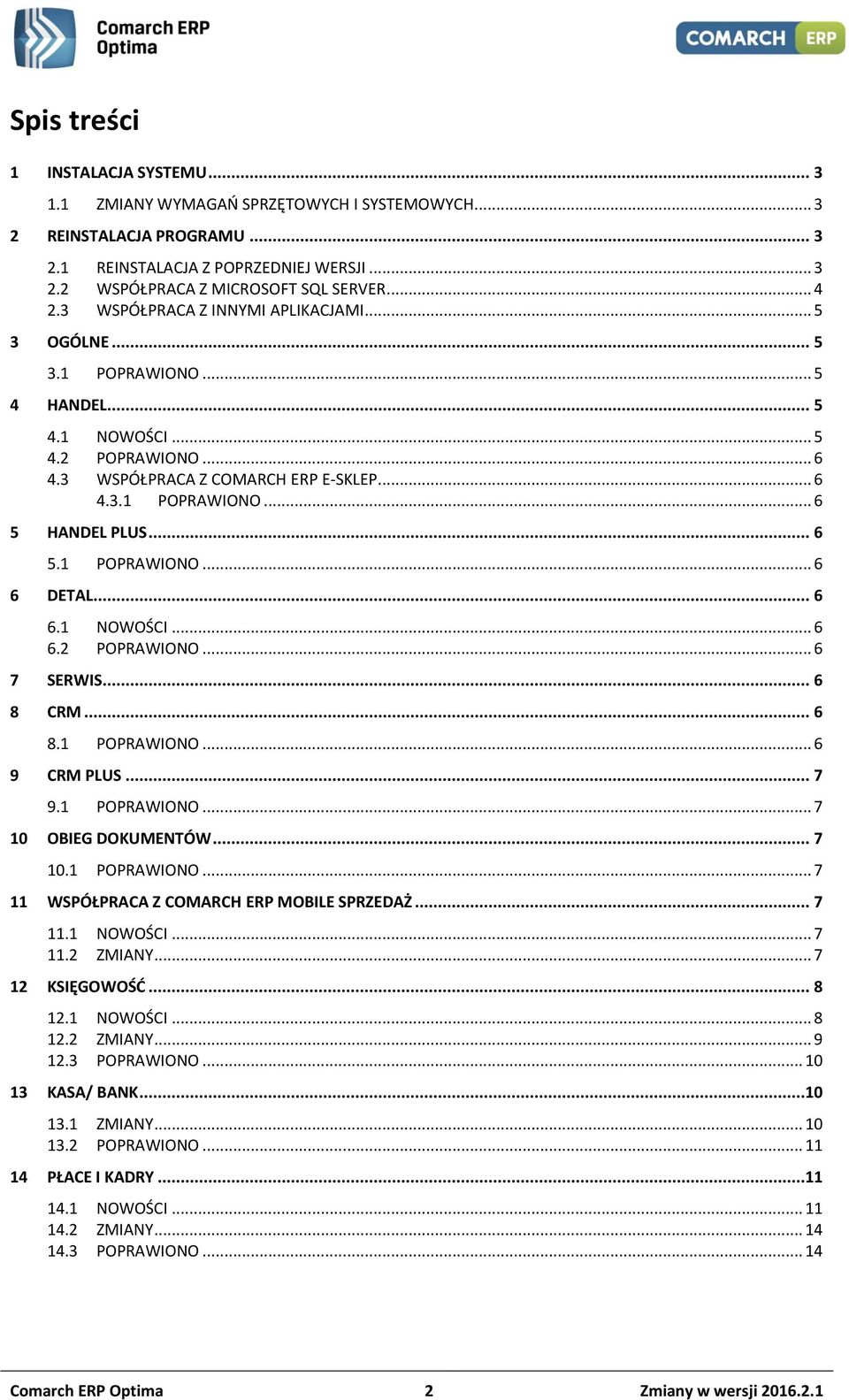 Comarch ERP Optima

COMARCH ERP

Spis treści

1 INSTALACJA SYSTEMU ... 3
1.1 ZMIANY WYMAGAŃ SPRZĘTOWYCH I SYSTEMOWYCH ... 3
2 REINSTALACJA PROGRAMU ... 3
2.1 REINSTALACJA Z POPRZEDNIEJ WERSJI ... 3
2.2 WSPÓŁPRACA Z MICROSOFT SQL SERVER ... 4
2.3 WSPÓŁPRACA Z INNYMI APLIKACJAMI ... 5
3 OGÓLNE ... 5
3.1 POPRAWIONO ... 5
4 HANDEL ... 5
4.1 NOWOŚCI ... 5
4.2 POPRAWIONO ... 6
4.3 WSPÓŁPRACA Z COMARCH ERP E-SKLEP ... 6
4.3.1 POPRAWIONO ... 6
5 HANDEL PLUS ... 6
5.1 POPRAWIONO ... 6
6 DETAL ... 6
6.1 NOWOŚCI ... 6
6.2 POPRAWIONO ... 6
7 SERWIS ... 6
8 CRM ... 6
8.1 POPRAWIONO ... 6
9 CRM PLUS ... 7
9.1 POPRAWIONO ... 7
10 OBIEG DOKUMENTÓW ... 7
10.1 POPRAWIONO ... 7
11 WSPÓŁPRACA Z COMARCH ERP MOBILE SPRZEDAŻ ... 7
11.1 NOWOŚCI ... 7
11.2 ZMIANY ... 7
12 KSIĘGOWOŚĆ ... 8
12.1 NOWOŚCI ... 8
12.2 ZMIANY ... 9
12.3 POPRAWIONO ... 10
13 KASA/ BANK ... 10
13.1 ZMIANY ... 10
13.2 POPRAWIONO ... 11
14 PŁACE I KADRY ... 11
14.1 NOWOŚCI ... 11
14.2 ZMIANY ... 14
14.3 POPRAWIONO ... 14

Comarch ERP Optima 2 Zmiany w wersji 2016.2.1